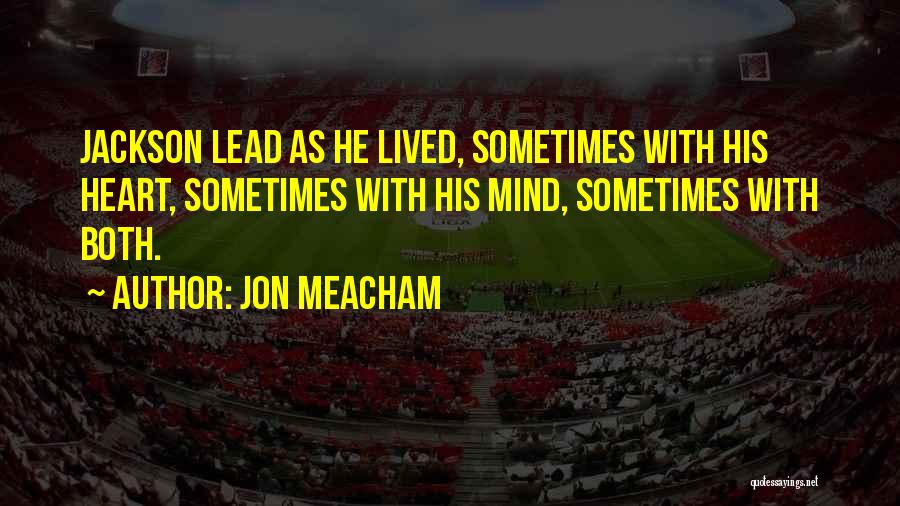 JACKSON LEAD AS HE LIVED, SOMETIMES WITH HIS HEART, SOMETIMES WITH HIS MIND, SOMETIMES WITH BOTH.

~ AUTHOR: JON MEACHAM

quotessayings.net